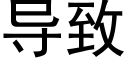 导致